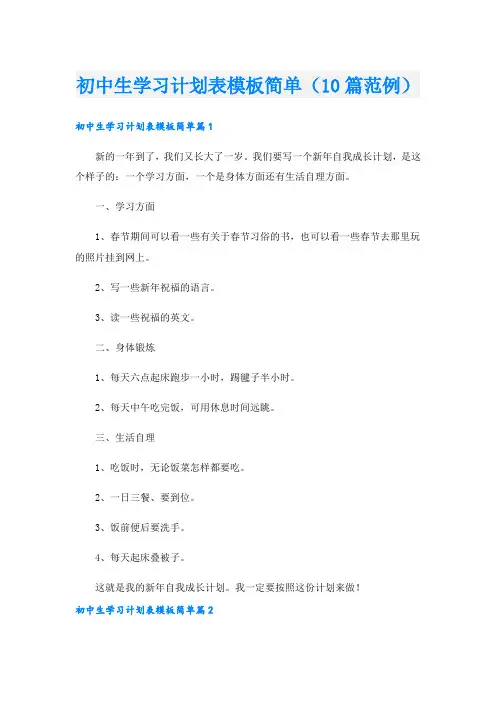 初中生学习计划表模板简单（10篇范例）

初中生学习计划表模板简单篇1

新的一年到了，我们又长大了一岁。我们要写一个新年自我成长计划，是这个样子的：一个学习方面，一个是身体方面还有生活自理方面。

一、学习方面

1、春节期间可以看一些有关于春节习俗的书，也可以看一些春节去那里玩的照片挂到网上。

2、写一些新年祝福的语言。

3、读一些祝福的英文。

二、身体锻炼

1、每天六点起床跑步一小时，踢毽子半小时。

2、每天中午吃完饭，可用休息时间远眺。

三、生活自理

1、吃饭时，无论饭菜怎样都要吃。

2、一日三餐、要到位。

3、饭前便后要洗手。

4、每天起床叠被子。

这就是我的新年自我成长计划。我一定要按照这份计划来做！

初中生学习计划表模板简单篇2